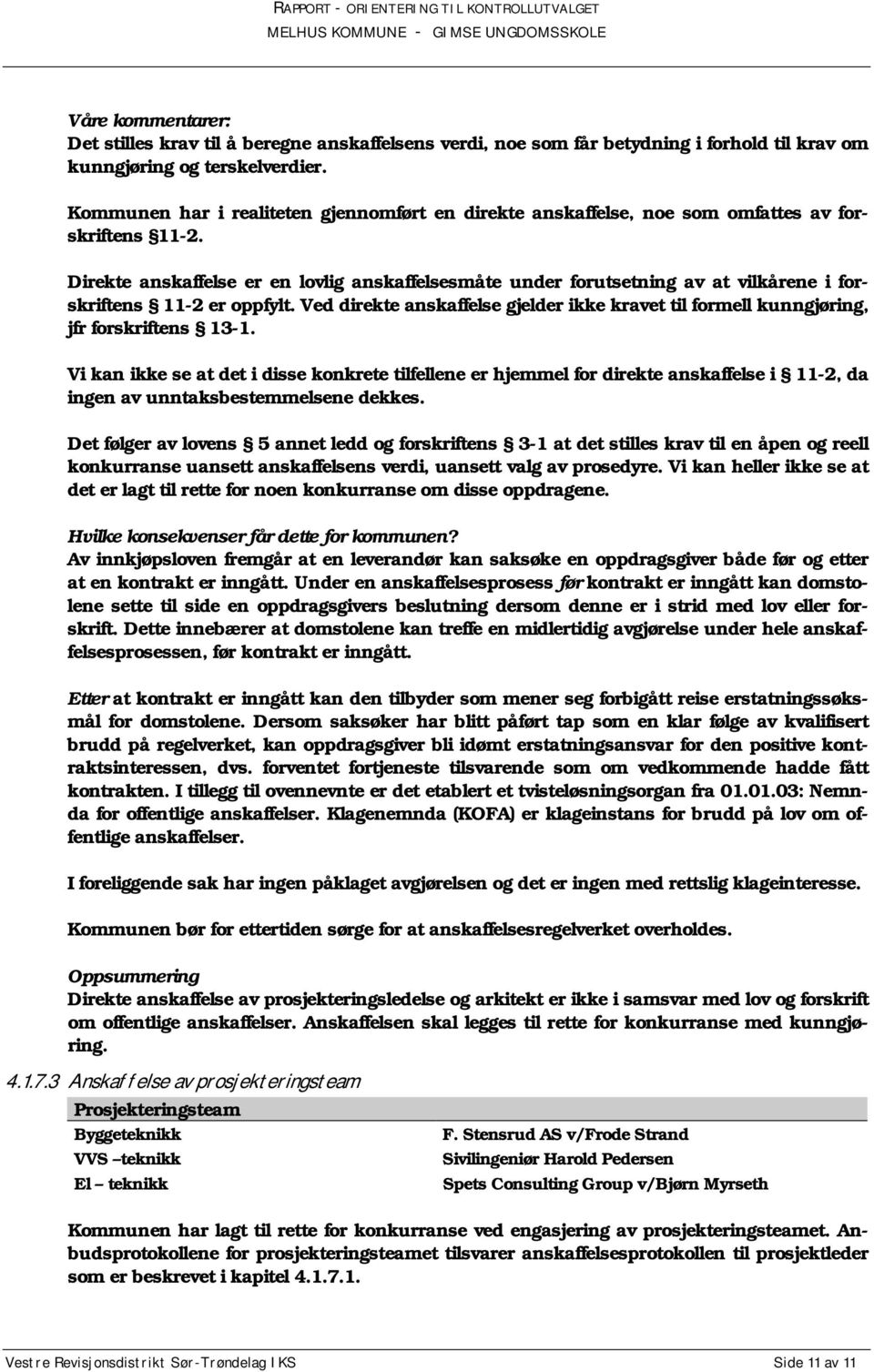 RAPPORT - ORIENTERING TIL KONTROLLUTVALGET
MELHUS KOMMUNE - GIMSE UNGDOMSSKOLE

Våre kommentarer:
Det stilles krav til å beregne anskaffelsens verdi, noe som får betydning i forhold til krav om kunngjøring og terskelverdier.

Kommunen har i realiteten gjennomført en direkte anskaffelse, noe som omfattes av forskriftens §11-2.

Direkte anskaffelse er en lovlig anskaffelsesmåte under forutsetning av at vilkårene i forskriftens § 11-2 er oppfylt. Ved direkte anskaffelse gjelder ikke kravet til formell kunngjøring, jfr forskriftens § 13-1.

Vi kan ikke se at det i disse konkrete tilfellene er hjemmel for direkte anskaffelse i § 11-2, da ingen av unntaksbestemmelsene dekkes.

Det følger av lovens § 5 annet ledd og forskriftens § 3-1 at det stilles krav til en åpen og reell konkurranse uansett anskaffelsens verdi, uansett valg av prosedyre. Vi kan heller ikke se at det er lagt til rette for noen konkurranse om disse oppdragene.

Hvilke konsekvenser får dette for kommunen?
Av innkjøpsloven fremgår at en leverandør kan saksøke en oppdragsgiver både før og etter at en kontrakt er inngått. Under en anskaffelsesprosess før kontrakt er inngått kan domstolene sette til side en oppdragsgivers beslutning dersom denne er i strid med lov eller forskrift. Dette innebærer at domstolene kan treffe en midlertidig avgjørelse under hele anskaffelsesprosessen, før kontrakt er inngått.

Etter at kontrakt er inngått kan den tilbyder som mener seg forbigått reise erstatningssøksmål for domstolene. Dersom saksøker har blitt påført tap som en klar følge av kvalifisert brudd på regelverket, kan oppdragsgiver bli idømt erstatningsansvar for den positive kontraktsinteressen, dvs. forventet fortjeneste tilsvarende som om vedkommende hadde fått kontrakten. I tillegg til ovennevnte er det etablert et tvisteløsningsorgan fra 01.01.03: Nemnda for offentlige anskaffelser. Klagenemnda (KOFA) er klageinstans for brudd på lov om offentlige anskaffelser.

I foreliggende sak har ingen påklaget avgjørelsen og det er ingen med rettslig klageinteresse.

Kommunen bør for ettertiden sørge for at anskaffelsesregelverket overholdes.

Oppsummering
Direkte anskaffelse av prosjekteringsledelse og arkitekt er ikke i samsvar med lov og forskrift om offentlige anskaffelser. Anskaffelsen skal legges til rette for konkurranse med kunngjøring.

4.1.7.3 Anskaffelse av prosjekteringsteam

| Prosjekteringsteam | |
|---|---|
| Byggeteknikk | F. Stensrud AS v/Frode Strand |
| VVS –teknikk | Sivilingeniør Harold Pedersen |
| El – teknikk | Spets Consulting Group v/Bjørn Myrseth |

Kommunen har lagt til rette for konkurranse ved engasjering av prosjekteringsteamet. Anbudsprotokollene for prosjekteringsteamet tilsvarer anskaffelsesprotokollen til prosjektleder som er beskrevet i kapitel 4.1.7.1.

Vestre Revisjonsdistrikt Sør-Trøndelag IKS
Side 11 av 11